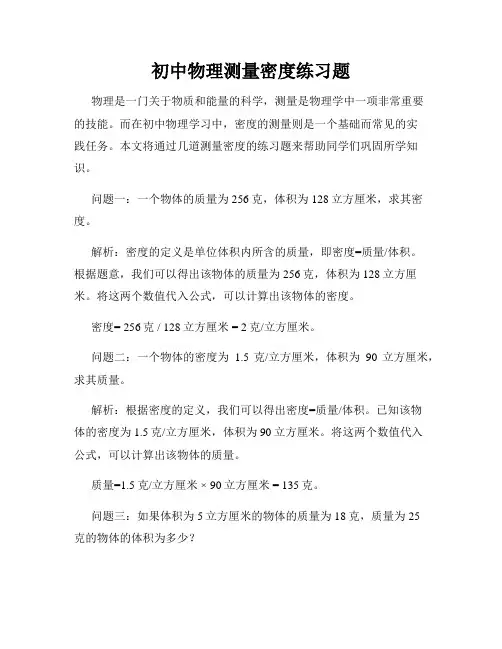 初中物理测量密度练习题

物理是一门关于物质和能量的科学，测量是物理学中一项非常重要的技能。而在初中物理学习中，密度的测量则是一个基础而常见的实践任务。本文将通过几道测量密度的练习题来帮助同学们巩固所学知识。

问题一：一个物体的质量为256克，体积为128立方厘米，求其密度。

解析：密度的定义是单位体积内所含的质量，即密度=质量/体积。根据题意，我们可以得出该物体的质量为256克，体积为128立方厘米。将这两个数值代入公式，可以计算出该物体的密度。

密度= 256克 / 128立方厘米 = 2克/立方厘米。

问题二：一个物体的密度为 1.5 克/立方厘米，体积为 90 立方厘米，求其质量。

解析：根据密度的定义，我们可以得出密度=质量/体积。已知该物体的密度为1.5克/立方厘米，体积为90立方厘米。将这两个数值代入公式，可以计算出该物体的质量。

质量=1.5克/立方厘米 × 90立方厘米 = 135克。

问题三：如果体积为5立方厘米的物体的质量为18克，质量为25克的物体的体积为多少？